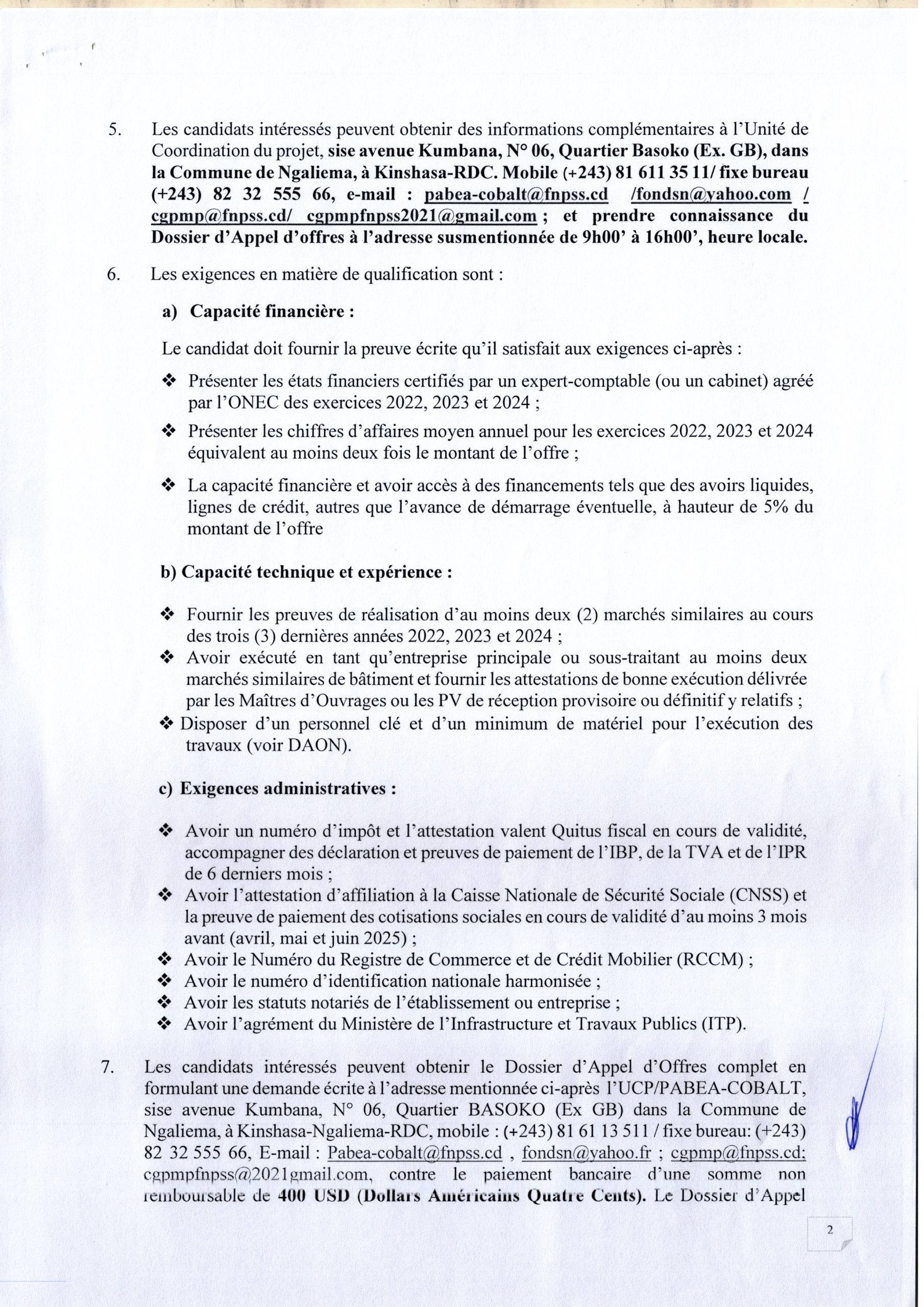 5. Les candidats intéressés peuvent obtenir des informations complémentaires à l'Unité de Coordination du projet, sise avenue Kumbana, N° 06, Quartier Basoko (Ex. GB), dans la Commune de Ngaliema, à Kinshasa-RDC. Mobile (+243) 81 611 35 11/ fixe bureau (+243) 82 32 555 66, e-mail : pabea-cobalt@fnpss.cd /fondsn@yahoo.com / cgpmp@fnpss.cd/ cgpmpfnpss2021@gmail.com ; et prendre connaissance du Dossier d'Appel d'offres à l'adresse susmentionnée de 9h00' à 16h00', heure locale.

6. Les exigences en matière de qualification sont :

a) Capacité financière :

Le candidat doit fournir la preuve écrite qu'il satisfait aux exigences ci-après :

❖ Présenter les états financiers certifiés par un expert-comptable (ou un cabinet) agréé par l'ONEC des exercices 2022, 2023 et 2024 ;

❖ Présenter les chiffres d'affaires moyen annuel pour les exercices 2022, 2023 et 2024 équivalent au moins deux fois le montant de l'offre ;

❖ La capacité financière et avoir accès à des financements tels que des avoirs liquides, lignes de crédit, autres que l'avance de démarrage éventuelle, à hauteur de 5% du montant de l'offre

b) Capacité technique et expérience :

❖ Fournir les preuves de réalisation d'au moins deux (2) marchés similaires au cours des trois (3) dernières années 2022, 2023 et 2024 ;
❖ Avoir exécuté en tant qu'entreprise principale ou sous-traitant au moins deux marchés similaires de bâtiment et fournir les attestations de bonne exécution délivrée par les Maîtres d'Ouvrages ou les PV de réception provisoire ou définitif y relatifs ;
❖ Disposer d'un personnel clé et d'un minimum de matériel pour l'exécution des travaux (voir DAON).

c) Exigences administratives :

❖ Avoir un numéro d'impôt et l'attestation valent Quitus fiscal en cours de validité, accompagner des déclaration et preuves de paiement de l'IBP, de la TVA et de l'IPR de 6 derniers mois ;
❖ Avoir l'attestation d'affiliation à la Caisse Nationale de Sécurité Sociale (CNSS) et la preuve de paiement des cotisations sociales en cours de validité d'au moins 3 mois avant (avril, mai et juin 2025) ;
❖ Avoir le Numéro du Registre de Commerce et de Crédit Mobilier (RCCM) ;
❖ Avoir le numéro d'identification nationale harmonisée ;
❖ Avoir les statuts notariés de l'établissement ou entreprise ;
❖ Avoir l'agrément du Ministère de l'Infrastructure et Travaux Publics (ITP).

7. Les candidats intéressés peuvent obtenir le Dossier d'Appel d'Offres complet en formulant une demande écrite à l'adresse mentionnée ci-après l'UCP/PABEA-COBALT, sise avenue Kumbana, N° 06, Quartier BASOKO (Ex GB) dans la Commune de Ngaliema, à Kinshasa-Ngaliema-RDC, mobile : (+243) 81 61 13 511 / fixe bureau: (+243) 82 32 555 66, E-mail : Pabea-cobalt@fnpss.cd , fondsn@yahoo.fr ; cgpmp@fnpss.cd; cgpmpfnpss@2021gmail.com, contre le paiement bancaire d'une somme non remboursable de 400 USD (Dollars Américains Quatre Cents). Le Dossier d'Appel

2